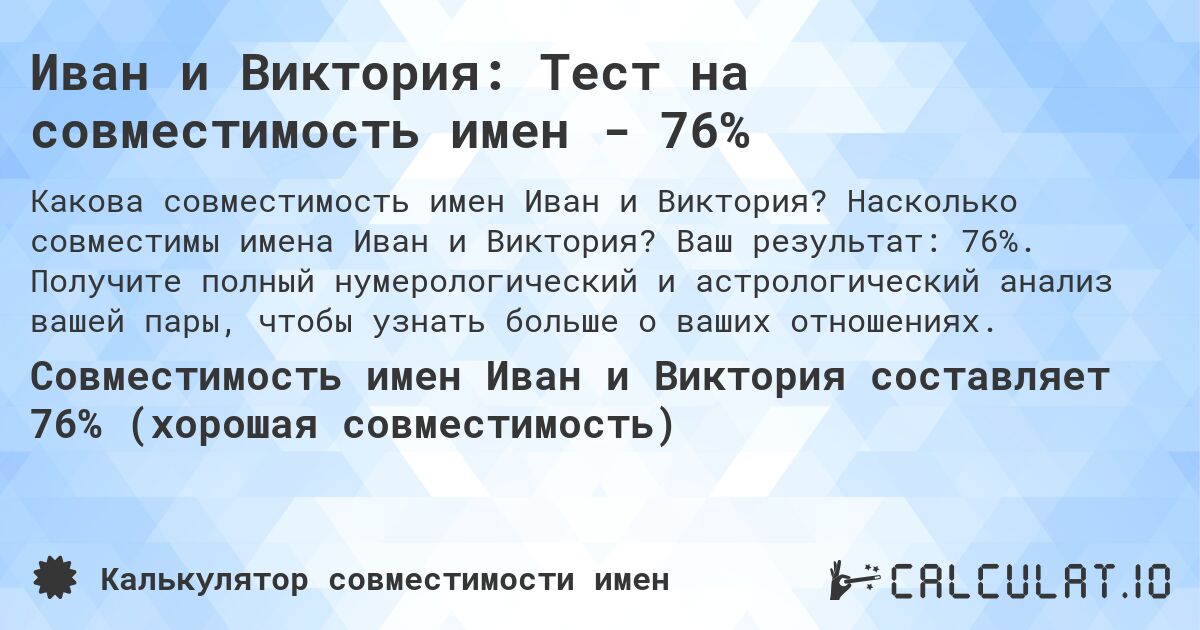 Иван и Виктория: Тест на совместимость имен - 76%

Какова совместимость имен Иван и Виктория? Насколько совместимы имена Иван и Виктория? Ваш результат: 76%. Получите полный нумерологический и астрологический анализ вашей пары, чтобы узнать больше о ваших отношениях.

Совместимость имен Иван и Виктория составляет 76% (хорошая совместимость)

Калькулятор совместимости имен

CALCULAT.IO